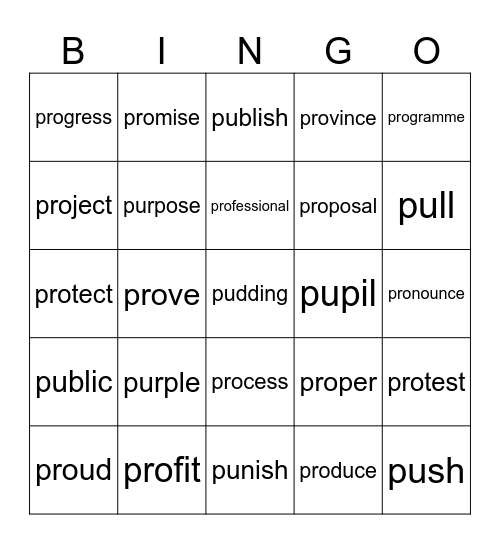 | B | I | N | G | O |
|---|---|---|---|---|
| progress | promise | publish | province | programme |
| project | purpose | professional | proposal | pull |
| protect | prove | pudding | pupil | pronounce |
| public | purple | process | proper | protest |
| proud | profit | punish | produce | push |